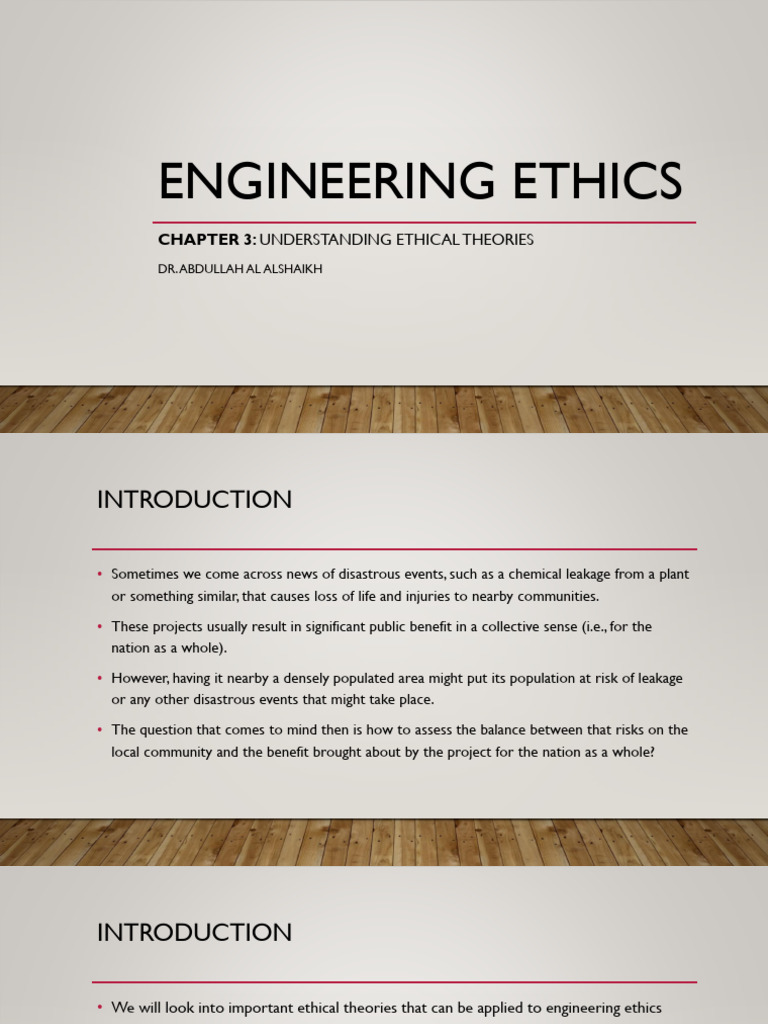 ENGINEERING ETHICS

CHAPTER 3: UNDERSTANDING ETHICAL THEORIES

DR. ABDULLAH AL ALSHAIKH

INTRODUCTION

• Sometimes we come across news of disastrous events, such as a chemical leakage from a plant or something similar, that causes loss of life and injuries to nearby communities.

• These projects usually result in significant public benefit in a collective sense (i.e., for the nation as a whole).

• However, having it nearby a densely populated area might put its population at risk of leakage or any other disastrous events that might take place.

• The question that comes to mind then is how to assess the balance between that risks on the local community and the benefit brought about by the project for the nation as a whole?

INTRODUCTION

• We will look into important ethical theories that can be applied to engineering ethics